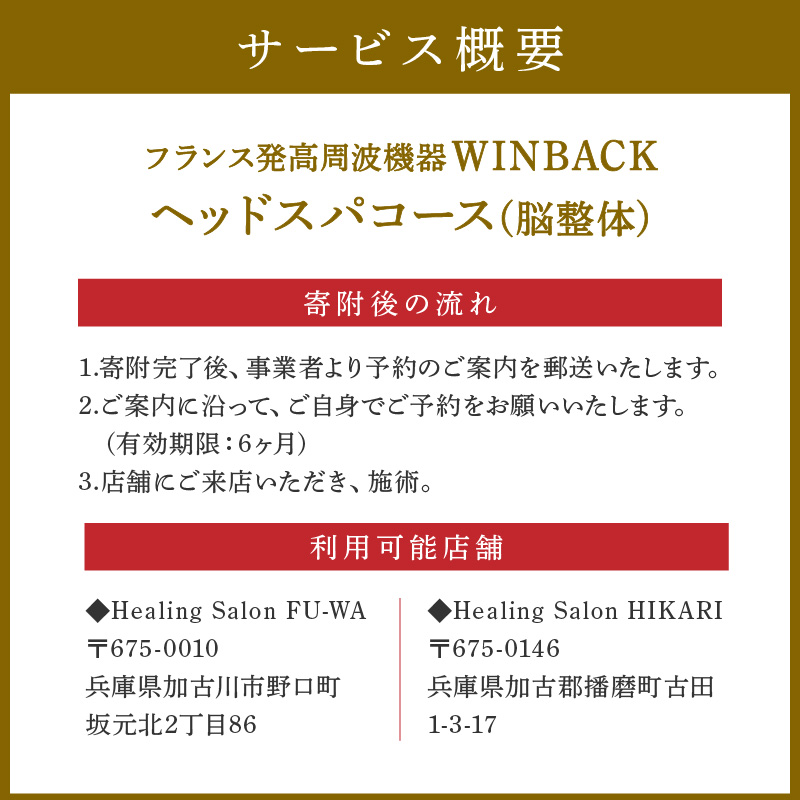 サービス概要

フランス発高周波機器WINBACK
ヘッドスパコース(脳整体)

寄附後の流れ

1.寄附完了後、事業者より予約のご案内を郵送いたします。
2.ご案内に沿って、ご自身でご予約をお願いいたします。
(有効期限:6ヶ月)
3.店舗にご来店いただき、施術。

利用可能店舗

◆Healing Salon FU-WA
〒675-0010
兵庫県加古川市野口町
坂元北2丁目86

◆Healing Salon HIKARI
〒675-0146
兵庫県加古郡播磨町古田
1-3-17